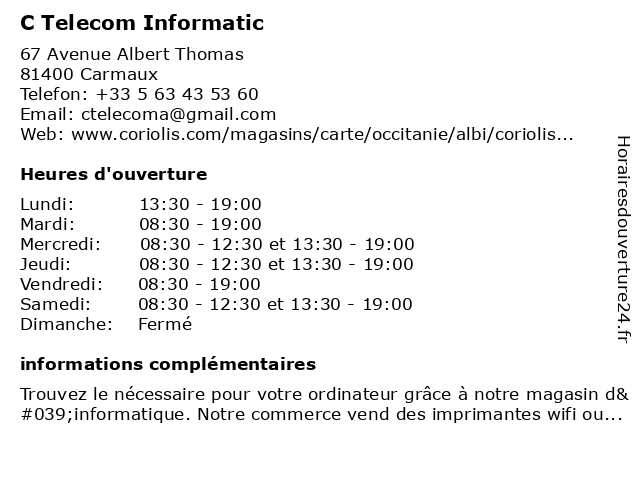 C Telecom Informatic

67 Avenue Albert Thomas
81400 Carmaux
Telefon: +33 5 63 43 53 60
Email: ctelecoma@gmail.com
Web: www.coriolis.com/magasins/carte/occitanie/albi/coriolis...

Heures d'ouverture

| | |
|---|---|
| Lundi: | 13:30 - 19:00 |
| Mardi: | 08:30 - 19:00 |
| Mercredi: | 08:30 - 12:30 et 13:30 - 19:00 |
| Jeudi: | 08:30 - 12:30 et 13:30 - 19:00 |
| Vendredi: | 08:30 - 19:00 |
| Samedi: | 08:30 - 12:30 et 13:30 - 19:00 |
| Dimanche: | Fermé |

informations complémentaires

Trouvez le nécessaire pour votre ordinateur grâce à notre magasin d&#039;informatique. Notre commerce vend des imprimantes wifi ou...

Horairesdouverture24.fr